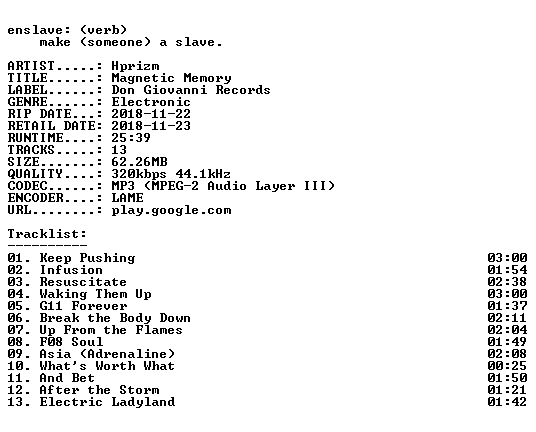 enslave: (verb)
make (someone) a slave.

ARTIST.....: Hprizm
TITLE......: Magnetic Memory
LABEL......: Don Giovanni Records
GENRE......: Electronic
RIP DATE...: 2018-11-22
RETAIL DATE: 2018-11-23
RUNTIME....: 25:39
TRACKS.....: 13
SIZE.......: 62.26MB
QUALITY....: 320kbps 44.1kHz
CODEC......: MP3 (MPEG-2 Audio Layer III)
ENCODER....: LAME
URL........: play.google.com

Tracklist:
----------
01. Keep Pushing 03:00
02. Infusion 01:54
03. Resuscitate 02:38
04. Waking Them Up 03:00
05. G11 Forever 01:37
06. Break the Body Down 02:11
07. Up From the Flames 02:04
08. F08 Soul 01:49
09. Asia (Adrenaline) 02:08
10. What's Worth What 00:25
11. And Bet 01:50
12. After the Storm 01:21
13. Electric Ladyland 01:42